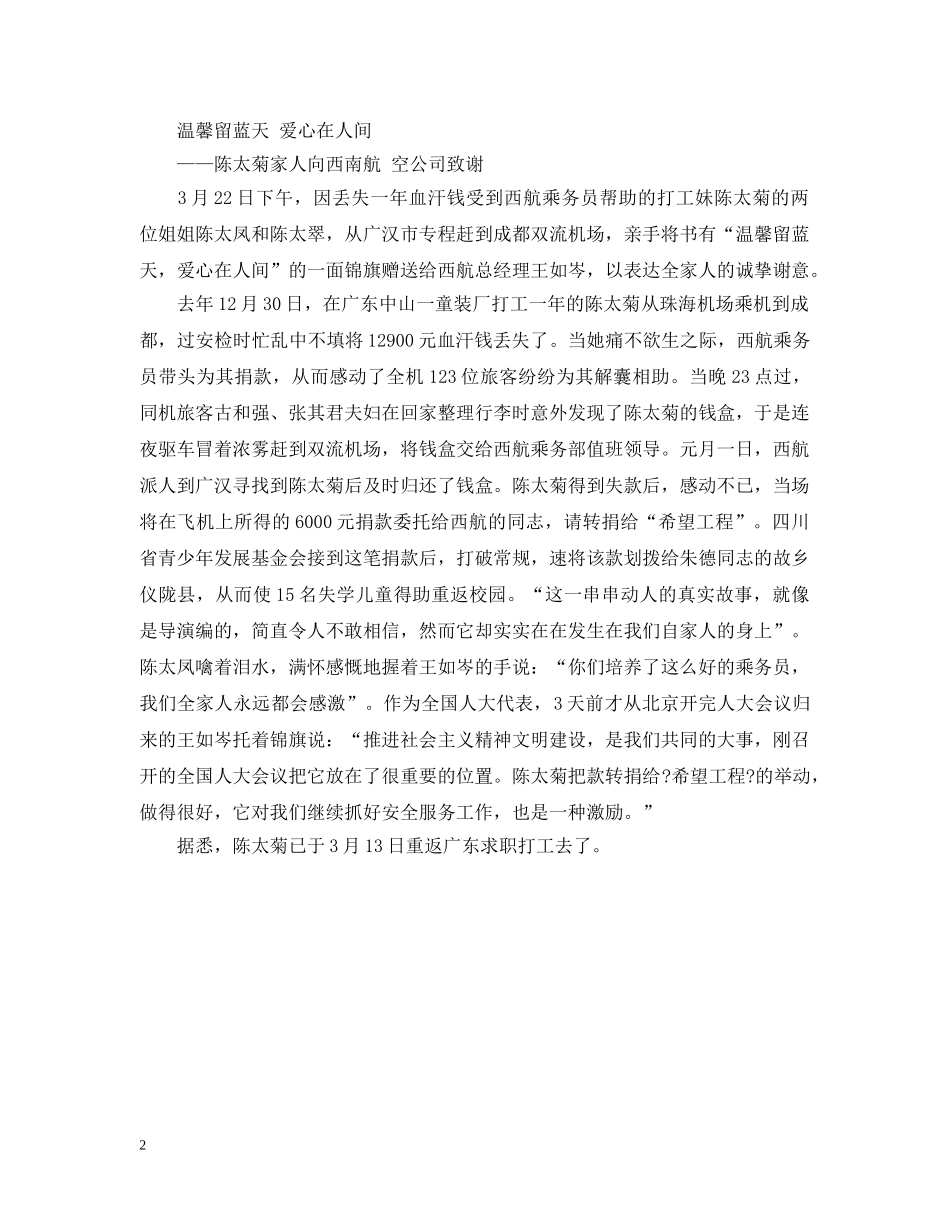 温馨留蓝天 爱心在人间

——陈太菊家人向西南航 空公司致谢

3月22日下午，因丢失一年血汗钱受到西航乘务员帮助的打工妹陈太菊的两位姐姐陈太凤和陈太翠，从广汉市专程赶到成都双流机场，亲手将书有“温馨留蓝天，爱心在人间”的一面锦旗赠送给西航总经理王如岑，以表达全家人的诚挚谢意。

去年12月30日，在广东中山一童装厂打工一年的陈太菊从珠海机场乘机到成都，过安检时忙乱中不填将12900元血汗钱丢失了。当她痛不欲生之际，西航乘务员带头为其捐款，从而感动了全机123位旅客纷纷为其解囊相助。当晚23点过，同机旅客古和强、张其君夫妇在回家整理行李时意外发现了陈太菊的钱盒，于是连夜驱车冒着浓雾赶到双流机场，将钱盒交给西航乘务部值班领导。元月一日，西航派人到广汉寻找到陈太菊后及时归还了钱盒。陈太菊得到失款后，感动不已，当场将在飞机上所得的6000元捐款委托给西航的同志，请转捐给“希望工程”。四川省青少年发展基金会接到这笔捐款后，打破常规，速将该款划拨给朱德同志的故乡仪陇县，从而使15名失学儿童得助重返校园。“这一串串动人的真实故事，就像是导演编的，简直令人不敢相信，然而它却实实在在发生在我们自家人的身上”。陈太凤噙着泪水，满怀感慨地握着王如岑的手说：“你们培养了这么好的乘务员，我们全家人永远都会感激”。作为全国人大代表，3天前才从北京开完人大会议归来的王如岑托着锦旗说：“推进社会主义精神文明建设，是我们共同的大事，刚召开的全国人大会议把它放在了很重要的位置。陈太菊把款转捐给?希望工程?的举动，做得很好，它对我们继续抓好安全服务工作，也是一种激励。”

据悉，陈太菊已于3月13日重返广东求职打工去了。

2